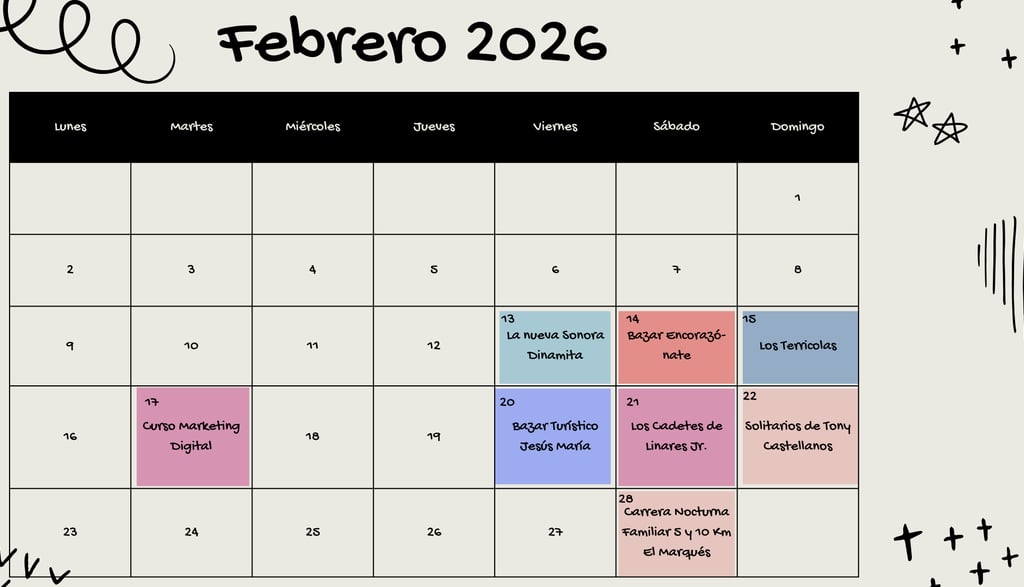 Febrero 2026

| Lunes | Martes | Miércoles | Jueves | Viernes | Sábado | Domingo |
|---|---|---|---|---|---|---|
| | | | | | | 1 |
| 2 | 3 | 4 | 5 | 6 | 7 | 8 |
| 9 | 10 | 11 | 12 | 13 La nueva Sonora Dinamita | 14 Bazar Encorazónate | 15 Los Terricolas |
| 16 | 17 Curso Marketing Digital | 18 | 19 | 20 Bazar Turístico Jesús María | 21 Los Cadetes de Linares Jr. | 22 Solitarios de Tony Castellanos |
| 23 | 24 | 25 | 26 | 27 | 28 Carrera Nocturna Familiar 5 y 10 Km El Marqués | |